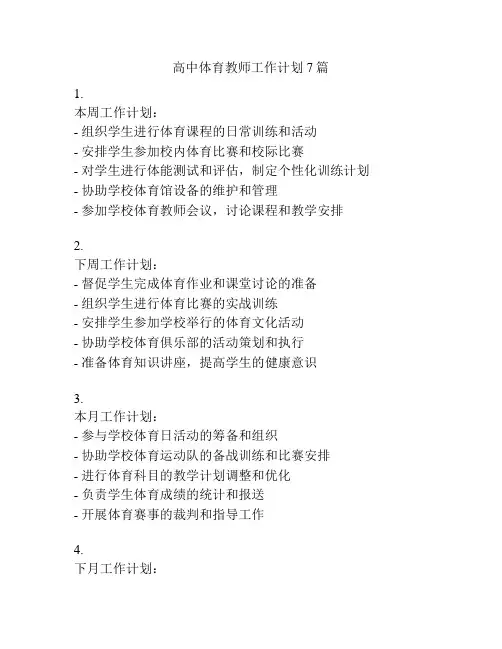 高中体育教师工作计划 7 篇

1.
本周工作计划：
- 组织学生进行体育课程的日常训练和活动
- 安排学生参加校内体育比赛和校际比赛
- 对学生进行体能测试和评估，制定个性化训练计划
- 协助学校体育馆设备的维护和管理
- 参加学校体育教师会议，讨论课程和教学安排

2.
下周工作计划：
- 督促学生完成体育作业和课堂讨论的准备
- 组织学生进行体育比赛的实战训练
- 安排学生参加学校举行的体育文化活动
- 协助学校体育俱乐部的活动策划和执行
- 准备体育知识讲座，提高学生的健康意识

3.
本月工作计划：
- 参与学校体育日活动的筹备和组织
- 协助学校体育运动队的备战训练和比赛安排
- 进行体育科目的教学计划调整和优化
- 负责学生体育成绩的统计和报送
- 开展体育赛事的裁判和指导工作

4.
下月工作计划：